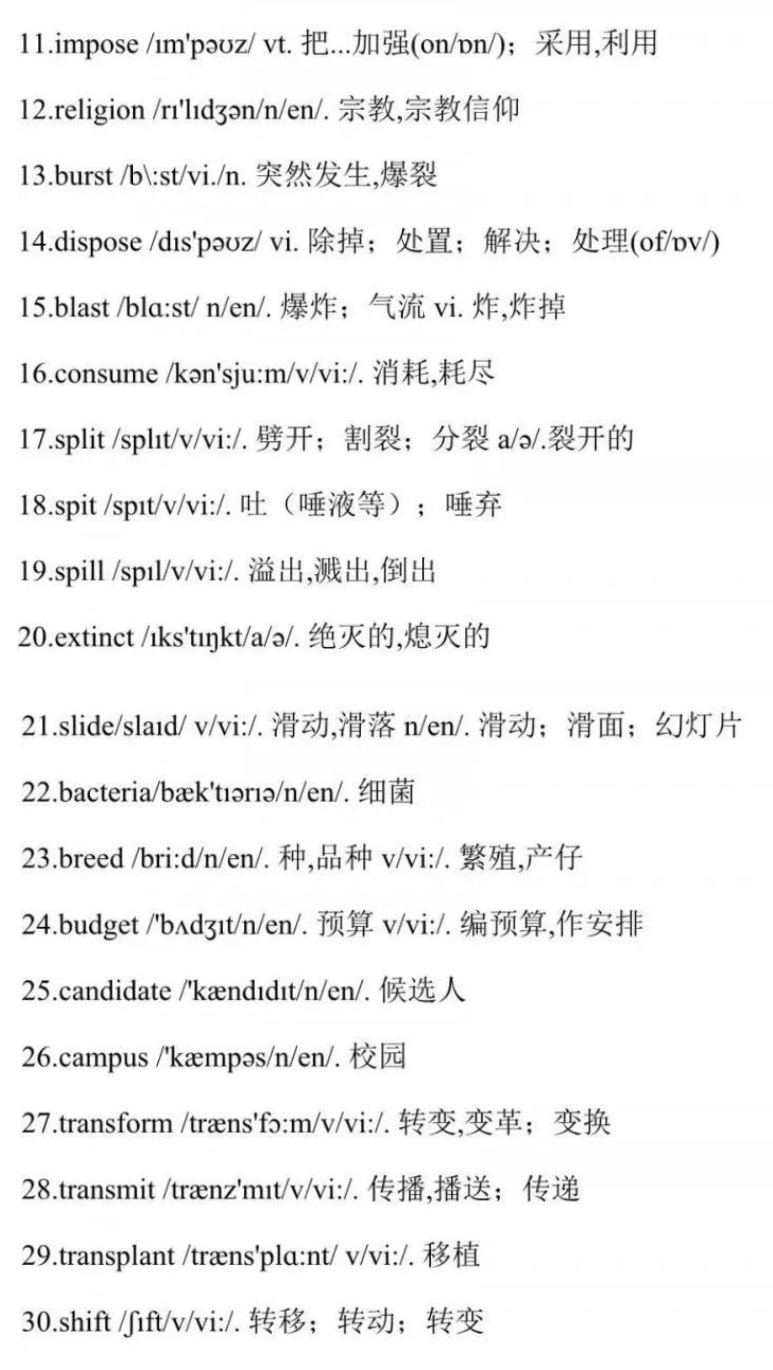 11.impose /ɪm'pəʊz/ vt. 把...加强(on/ɒn/)；采用,利用

12.religion /rɪ'lɪdʒən/n/en/. 宗教,宗教信仰

13.burst /b\:st/vi./n. 突然发生,爆裂

14.dispose /dɪs'pəʊz/ vi. 除掉；处置；解决；处理(of/ɒv/)

15.blast /blɑ:st/ n/en/. 爆炸；气流 vi. 炸,炸掉

16.consume /kən'sju:m/v/vi:/. 消耗,耗尽

17.split /splɪt/v/vi:/. 劈开；割裂；分裂 a/ə/.裂开的

18.spit /spɪt/v/vi:/. 吐（唾液等）；唾弃

19.spill /spɪl/v/vi:/. 溢出,溅出,倒出

20.extinct /ɪks'tɪŋkt/a/ə/. 绝灭的,熄灭的

21.slide/slaɪd/ v/vi:/. 滑动,滑落 n/en/. 滑动；滑面；幻灯片

22.bacteria/bæk'tɪərɪə/n/en/. 细菌

23.breed /bri:d/n/en/. 种,品种 v/vi:/. 繁殖,产仔

24.budget /'bʌdʒɪt/n/en/. 预算 v/vi:/. 编预算,作安排

25.candidate /'kændɪdɪt/n/en/. 候选人

26.campus /'kæmpəs/n/en/. 校园

27.transform /træns'fɔ:m/v/vi:/. 转变,变革；变换

28.transmit /trænz'mɪt/v/vi:/. 传播,播送；传递

29.transplant /træns'plɑ:nt/ v/vi:/. 移植

30.shift /ʃɪft/v/vi:/. 转移；转动；转变